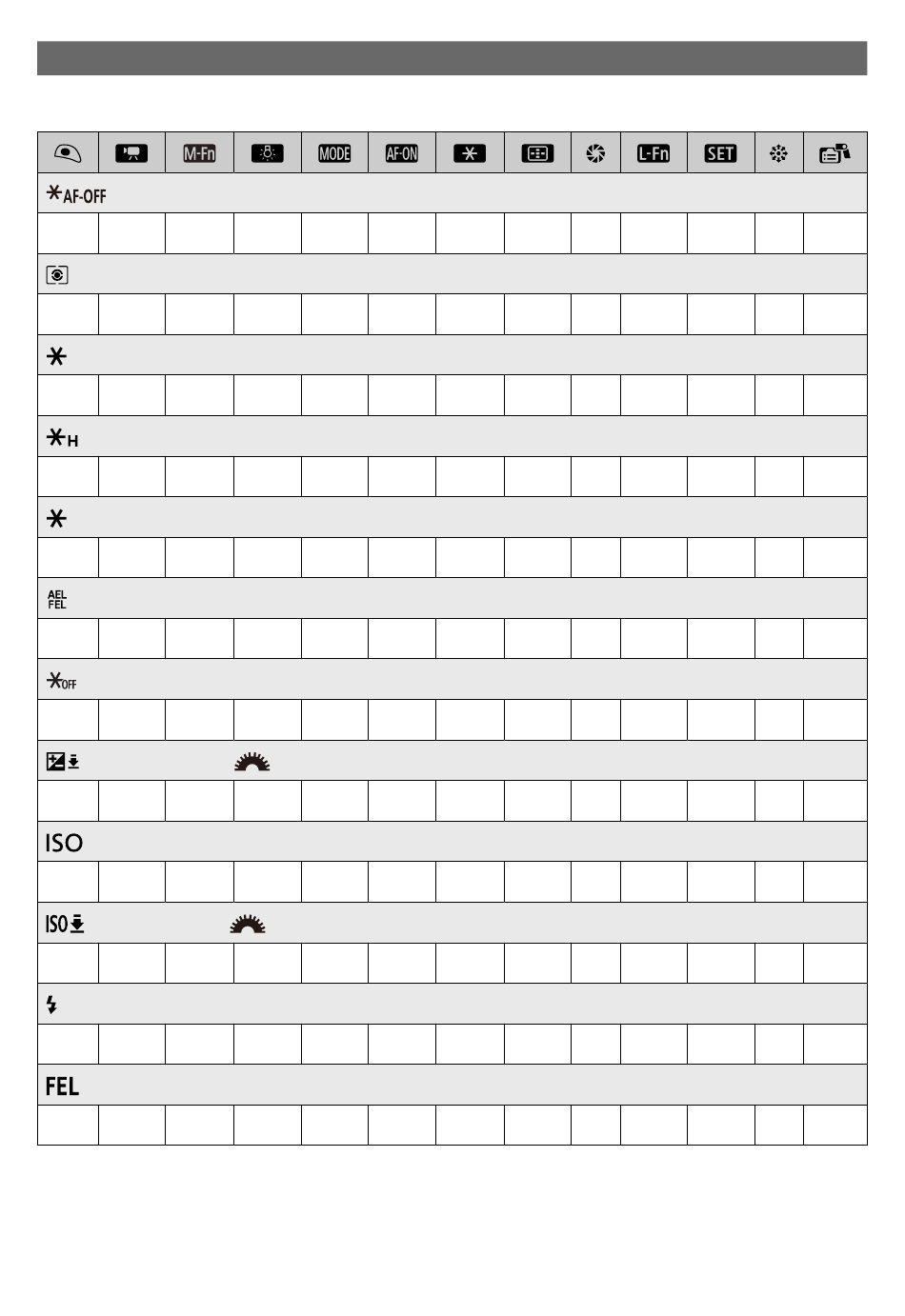 | | | M-Fn | | MODE | AF-ON | | | | L-Fn | SET | | |
|---|---|---|---|---|---|---|---|---|---|---|---|---|
| AF-OFF | | | | | | | | | | | | |
| | | | | | | | | | | | | |
| | | | | | | | | | | | | |
| | | | | | | | | | | | | |
| | | | | | | | | | | | | |
| | | | | | | | | | | | | |
| H | | | | | | | | | | | | |
| | | | | | | | | | | | | |
| | | | | | | | | | | | | |
| | | | | | | | | | | | | |
| AEL FEL | | | | | | | | | | | | |
| | | | | | | | | | | | | |
| OFF | | | | | | | | | | | | |
| | | | | | | | | | | | | |
| | | | | | | | | | | | | |
| | | | | | | | | | | | | |
| ISO | | | | | | | | | | | | |
| | | | | | | | | | | | | |
| ISO | | | | | | | | | | | | |
| | | | | | | | | | | | | |
| | | | | | | | | | | | | |
| | | | | | | | | | | | | |
| FEL | | | | | | | | | | | | |
| | | | | | | | | | | | | |